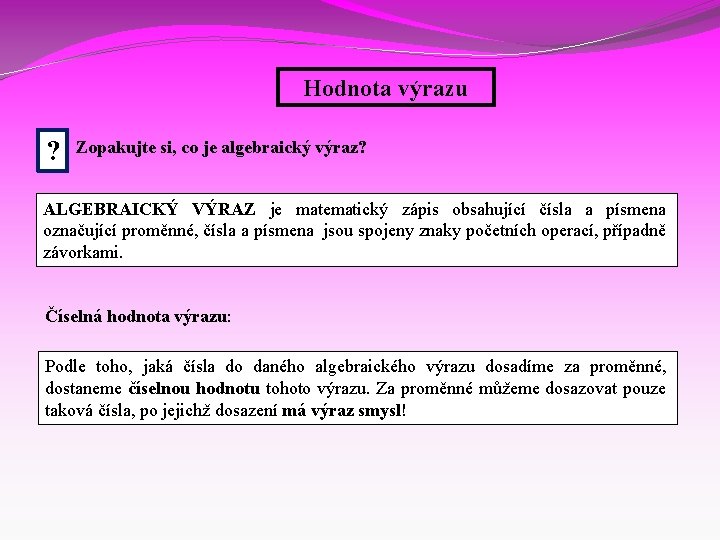 Hodnota výrazu

? Zopakujte si, co je algebraický výraz?

ALGEBRAICKÝ VÝRAZ je matematický zápis obsahující čísla a písmena označující proměnné, čísla a písmena jsou spojeny znaky početních operací, případně závorkami.

Číselná hodnota výrazu:

Podle toho, jaká čísla do daného algebraického výrazu dosadíme za proměnné, dostaneme číselnou hodnotu tohoto výrazu. Za proměnné můžeme dosazovat pouze taková čísla, po jejichž dosazení má výraz smysl!